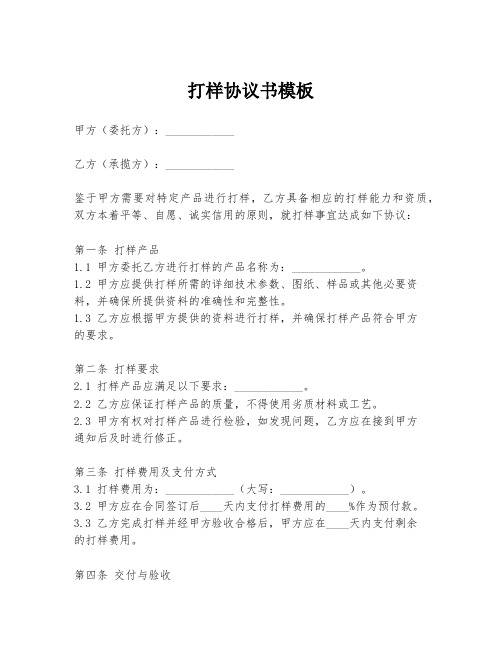 打样协议书模板

甲方（委托方）：____________

乙方（承揽方）：____________

鉴于甲方需要对特定产品进行打样，乙方具备相应的打样能力和资质，双方本着平等、自愿、诚实信用的原则，就打样事宜达成如下协议：

第一条 打样产品
1.1 甲方委托乙方进行打样的产品名称为：____________。
1.2 甲方应提供打样所需的详细技术参数、图纸、样品或其他必要资料，并确保所提供资料的准确性和完整性。
1.3 乙方应根据甲方提供的资料进行打样，并确保打样产品符合甲方的要求。

第二条 打样要求
2.1 打样产品应满足以下要求：____________。
2.2 乙方应保证打样产品的质量，不得使用劣质材料或工艺。
2.3 甲方有权对打样产品进行检验，如发现问题，乙方应在接到甲方通知后及时进行修正。

第三条 打样费用及支付方式
3.1 打样费用为：____________（大写：____________）。
3.2 甲方应在合同签订后____天内支付打样费用的____%作为预付款。
3.3 乙方完成打样并经甲方验收合格后，甲方应在____天内支付剩余的打样费用。

第四条 交付与验收